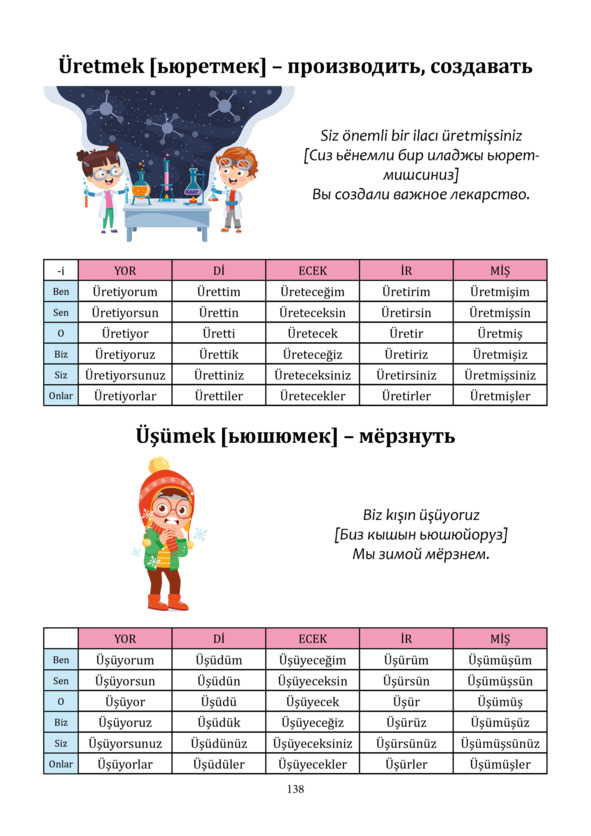 Üretmek [ьюретмек] – производить, создавать

Siz önemli bir ilacı üretmişsiniz [Сиз ьёнемли бир иладжы ьюретмишсиниз] Вы создали важное лекарство.

| -i | YOR | Dİ | ECEK | İR | MİŞ |
|---|---|---|---|---|---|
| Ben | Üretiyorum | Ürettim | Üreteceğim | Üretirim | Üretmişim |
| Sen | Üretiyorsun | Ürettin | Üreteceksin | Üretirsin | Üretmişsin |
| O | Üretiyor | Üretti | Üretecek | Üretir | Üretmiş |
| Biz | Üretiyoruz | Ürettik | Üreteceğiz | Üretiriz | Üretmişiz |
| Siz | Üretiyorsunuz | Ürettiniz | Üreteceksiniz | Üretirsiniz | Üretmişsiniz |
| Onlar | Üretiyorlar | Ürettiler | Üretecekler | Üretirler | Üretmişler |

Üşümek [ьюшюмек] – мёрзнуть

Biz kışın üşüyoruz [Биз кышын ьюшюйоруз] Мы зимой мёрзнем.

| | YOR | Dİ | ECEK | İR | MİŞ |
|---|---|---|---|---|---|
| Ben | Üşüyorum | Üşüdüm | Üşüyeceğim | Üşürüm | Üşümüşüm |
| Sen | Üşüyorsun | Üşüdün | Üşüyeceksin | Üşürsün | Üşümüşsün |
| O | Üşüyor | Üşüdü | Üşüyecek | Üşür | Üşümüş |
| Biz | Üşüyoruz | Üşüdük | Üşüyeceğiz | Üşürüz | Üşümüşüz |
| Siz | Üşüyorsunuz | Üşüdünüz | Üşüyeceksiniz | Üşürsünüz | Üşümüşsünüz |
| Onlar | Üşüyorlar | Üşüdüler | Üşüyecekler | Üşürler | Üşümüşler |

138